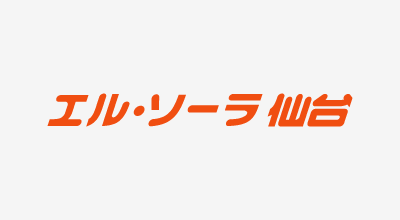 エル・ソーラ仙台